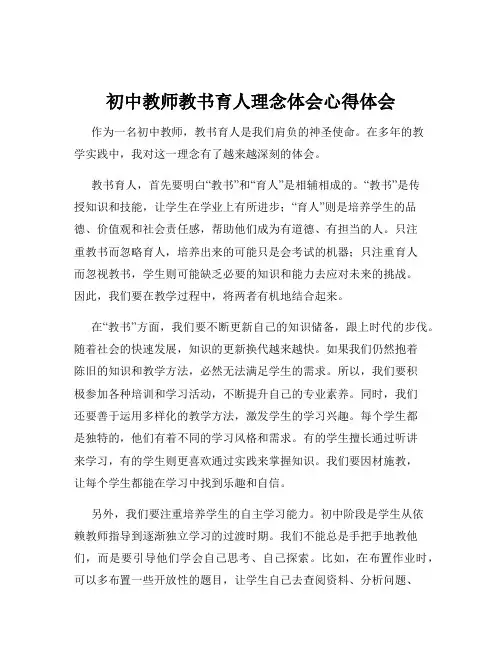 初中教师教书育人理念体会心得体会

作为一名初中教师，教书育人是我们肩负的神圣使命。在多年的教学实践中，我对这一理念有了越来越深刻的体会。

教书育人，首先要明白“教书”和“育人”是相辅相成的。“教书”是传授知识和技能，让学生在学业上有所进步；“育人”则是培养学生的品德、价值观和社会责任感，帮助他们成为有道德、有担当的人。只注重教书而忽略育人，培养出来的可能只是会考试的机器；只注重育人而忽视教书，学生则可能缺乏必要的知识和能力去应对未来的挑战。因此，我们要在教学过程中，将两者有机地结合起来。

在“教书”方面，我们要不断更新自己的知识储备，跟上时代的步伐。随着社会的快速发展，知识的更新换代越来越快。如果我们仍然抱着陈旧的知识和教学方法，必然无法满足学生的需求。所以，我们要积极参加各种培训和学习活动，不断提升自己的专业素养。同时，我们还要善于运用多样化的教学方法，激发学生的学习兴趣。每个学生都是独特的，他们有着不同的学习风格和需求。有的学生擅长通过听讲来学习，有的学生则更喜欢通过实践来掌握知识。我们要因材施教，让每个学生都能在学习中找到乐趣和自信。

另外，我们要注重培养学生的自主学习能力。初中阶段是学生从依赖教师指导到逐渐独立学习的过渡时期。我们不能总是手把手地教他们，而是要引导他们学会自己思考、自己探索。比如，在布置作业时，可以多布置一些开放性的题目，让学生自己去查阅资料、分析问题、